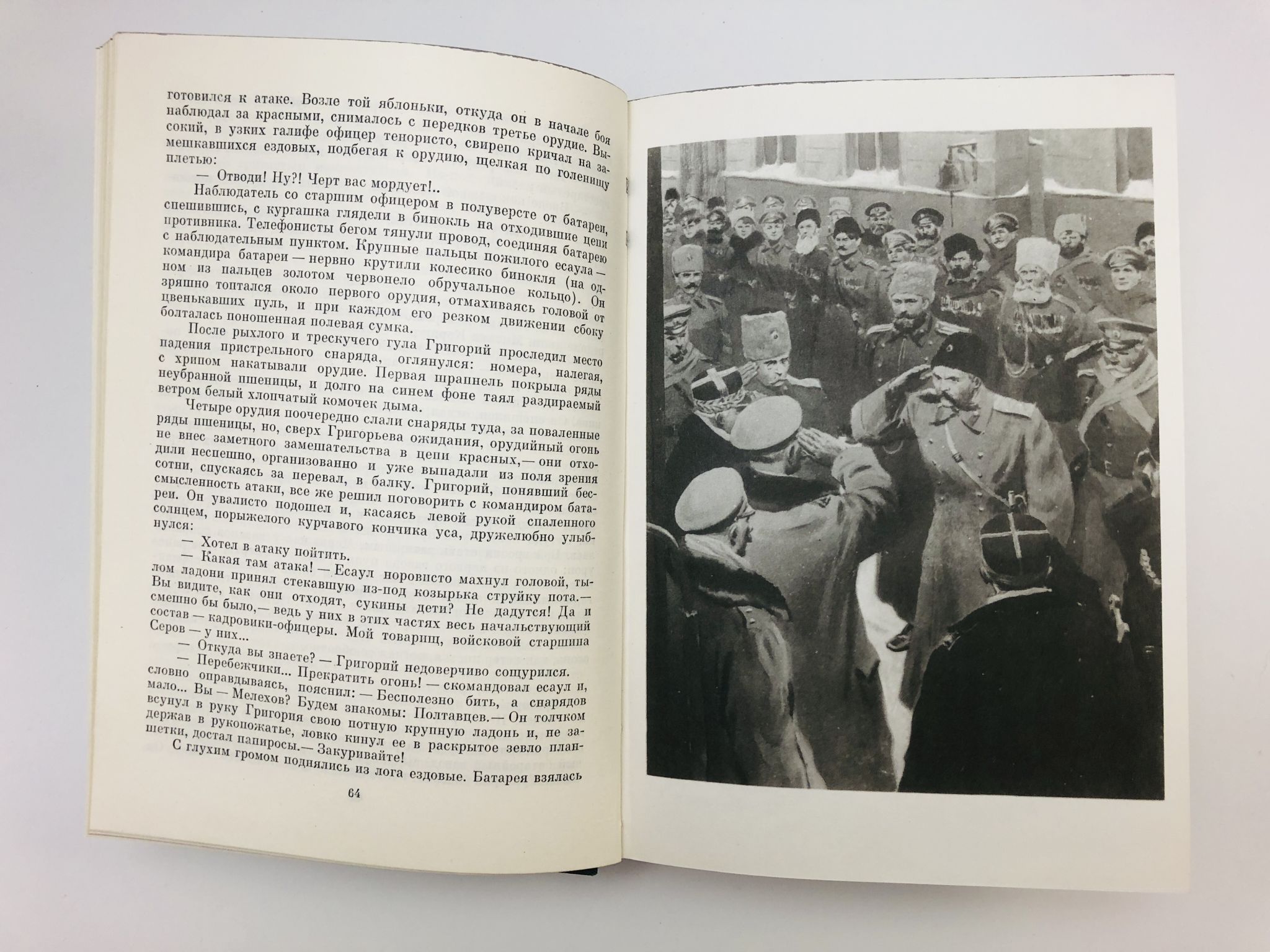 готовился к атаке. Возле той яблоньки, откуда он в начале боя наблюдал за красными, снималось с передков третье орудие. Высокий, в узких галифе офицер тенористо, свирепо кричал на замешкавшихся ездовых, подбегая к орудию, щелкая по голенищу плетью:

— Отводи! Ну?! Черт вас мордует!..

Наблюдатель со старшим офицером в полуверсте от батареи, спешившись, с кургашка глядели в бинокль на отходившие цепи противника. Телефонисты бегом тянули провод, соединяя батарею с наблюдательным пунктом. Крупные пальцы пожилого есаула — командира батареи — нервно крутили колесико бинокля (на одном из пальцев золотом червонело обручальное кольцо). Он зряшно топтался около первого орудия, отмахиваясь головой от цвенькавших пуль, и при каждом его резком движении сбоку болталась поношенная полевая сумка.

После рыхлого и трескучего гула Григорий проследил место падения пристрельного снаряда, оглянулся: номера, налегая, с хрипом накатывали орудие. Первая шрапнель покрыла ряды неубранной пшеницы, и долго на синем фоне таял раздираемый ветром белый хлопчатый комочек дыма.

Четыре орудия поочередно слали снаряды туда, за поваленные ряды пшеницы, но, сверх Григорьева ожидания, орудийный огонь не внес заметного замешательства в цепи красных,— они отходили неспешно, организованно и уже выпадали из поля зрения сотни, спускаясь за перевал, в балку. Григорий, понявший бессмысленность атаки, все же решил поговорить с командиром батареи. Он увалисто подошел и, касаясь левой рукой спаленного солнцем, порыжелого курчавого кончика уса, дружелюбно улыбнулся:

— Хотел в атаку пойтить.

— Какая там атака! — Есаул норовисто махнул головой, тылом ладони принял стекавшую из-под козырька струйку пота.— Вы видите, как они отходят, сукины дети? Не дадутся! Да и смешно бы было,— ведь у них в этих частях весь начальствующий состав — кадровики-офицеры. Мой товарищ, войсковой старшина Серов — у них...

— Откуда вы знаете? — Григорий недоверчиво сощурился.

— Перебежчики... Прекратить огонь! — скомандовал есаул и, словно оправдываясь, пояснил: — Бесполезно бить, а снарядов мало... Вы — Мелехов? Будем знакомы: Полтавцев.— Он толчком всунул в руку Григория свою потную крупную ладонь и, не задержав в рукопожатье, ловко кинул ее в раскрытое зевло планшетки, достал папиросы.— Закуривайте!

С глухим громом поднялись из лога ездовые. Батарея взялась

64